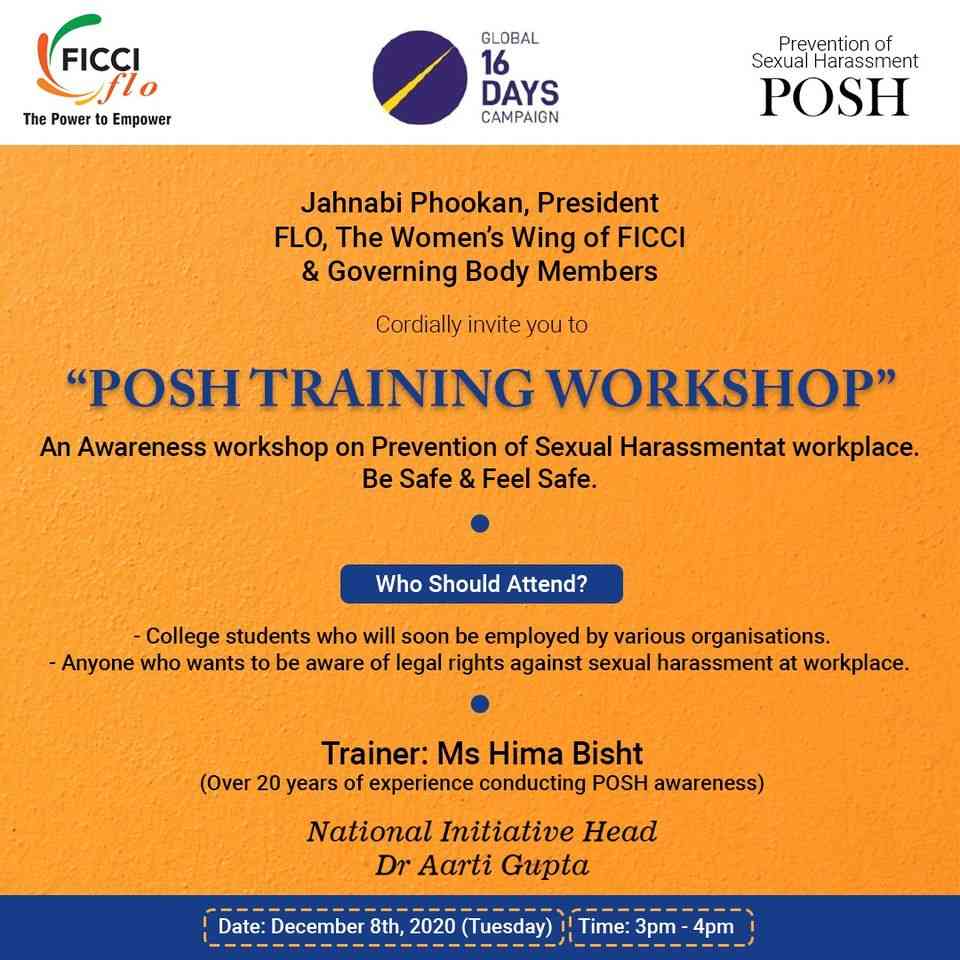 FICCI
flo
The Power to Empower

GLOBAL
16
DAYS
CAMPAIGN

Prevention of
Sexual Harassment
POSH

Jahnabi Phookan, President
FLO, The Women's Wing of FICCI
& Governing Body Members

Cordially invite you to

"POSH TRAINING WORKSHOP"

An Awareness workshop on Prevention of Sexual Harassmentat workplace.
Be Safe & Feel Safe.

Who Should Attend?

- College students who will soon be employed by various organisations.
- Anyone who wants to be aware of legal rights against sexual harassment at workplace.

Trainer: Ms Hima Bisht
(Over 20 years of experience conducting POSH awareness)

National Initiative Head
Dr Aarti Gupta

Date: December 8th, 2020 (Tuesday) Time: 3pm - 4pm